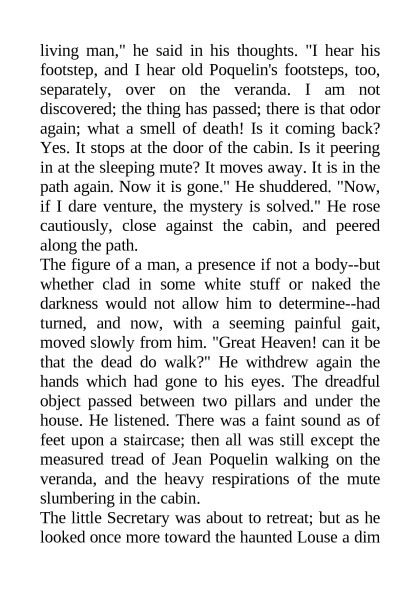 living man," he said in his thoughts. "I hear his footstep, and I hear old Poquelin's footsteps, too, separately, over on the veranda. I am not discovered; the thing has passed; there is that odor again; what a smell of death! Is it coming back? Yes. It stops at the door of the cabin. Is it peering in at the sleeping mute? It moves away. It is in the path again. Now it is gone." He shuddered. "Now, if I dare venture, the mystery is solved." He rose cautiously, close against the cabin, and peered along the path.

The figure of a man, a presence if not a body--but whether clad in some white stuff or naked the darkness would not allow him to determine--had turned, and now, with a seeming painful gait, moved slowly from him. "Great Heaven! can it be that the dead do walk?" He withdrew again the hands which had gone to his eyes. The dreadful object passed between two pillars and under the house. He listened. There was a faint sound as of feet upon a staircase; then all was still except the measured tread of Jean Poquelin walking on the veranda, and the heavy respirations of the mute slumbering in the cabin.

The little Secretary was about to retreat; but as he looked once more toward the haunted Louse a dim